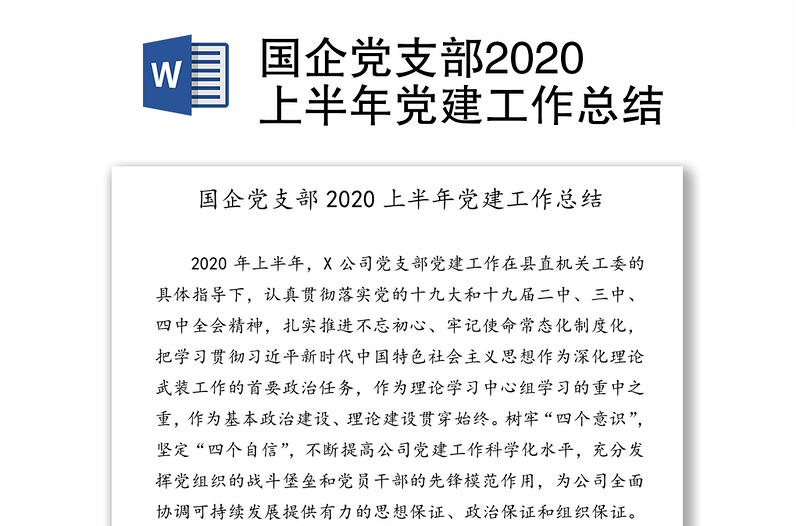 W

国企党支部2020上半年党建工作总结

国企党支部 2020 上半年党建工作总结

2020 年上半年，X 公司党支部党建工作在县直机关工委的具体指导下，认真贯彻落实党的十九大和十九届二中、三中、四中全会精神，扎实推进不忘初心、牢记使命常态化制度化，把学习贯彻习近平新时代中国特色社会主义思想作为深化理论武装工作的首要政治任务，作为理论学习中心组学习的重中之重，作为基本政治建设、理论建设贯穿始终。树牢“四个意识”，坚定“四个自信”，不断提高公司党建工作科学化水平，充分发挥党组织的战斗堡垒和党员干部的先锋模范作用，为公司全面协调可持续发展提供有力的思想保证、政治保证和组织保证。